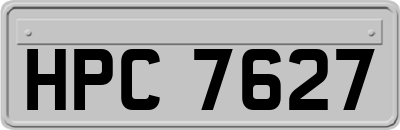 HPC 7627